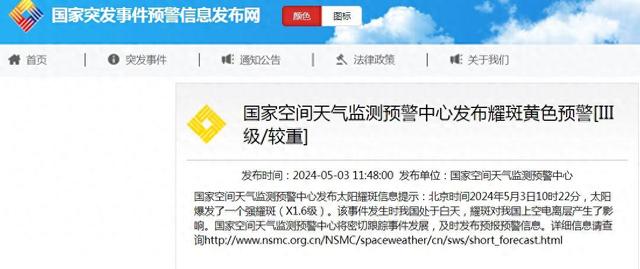 国家突发事件预警信息发布网

颜色
图标

首页 | 突发事件 | 通知公告 | 法律政策 | 关于我们

国家空间天气监测预警中心发布耀斑黄色预警[III级/较重]

发布时间：2024-05-03 11:48:00 发布单位：国家空间天气监测预警中心

国家空间天气监测预警中心发布太阳耀斑信息提示：北京时间2024年5月3日10时22分，太阳爆发了一个强耀斑（X1.6级）。该事件发生时我国处于白天，耀斑对我国上空电离层产生了影响。国家空间天气监测预警中心将密切跟踪事件发展，及时发布预报预警信息。详细信息请查询http://www.nsmc.org.cn/NSMC/spaceweather/cn/sws/short_forecast.html